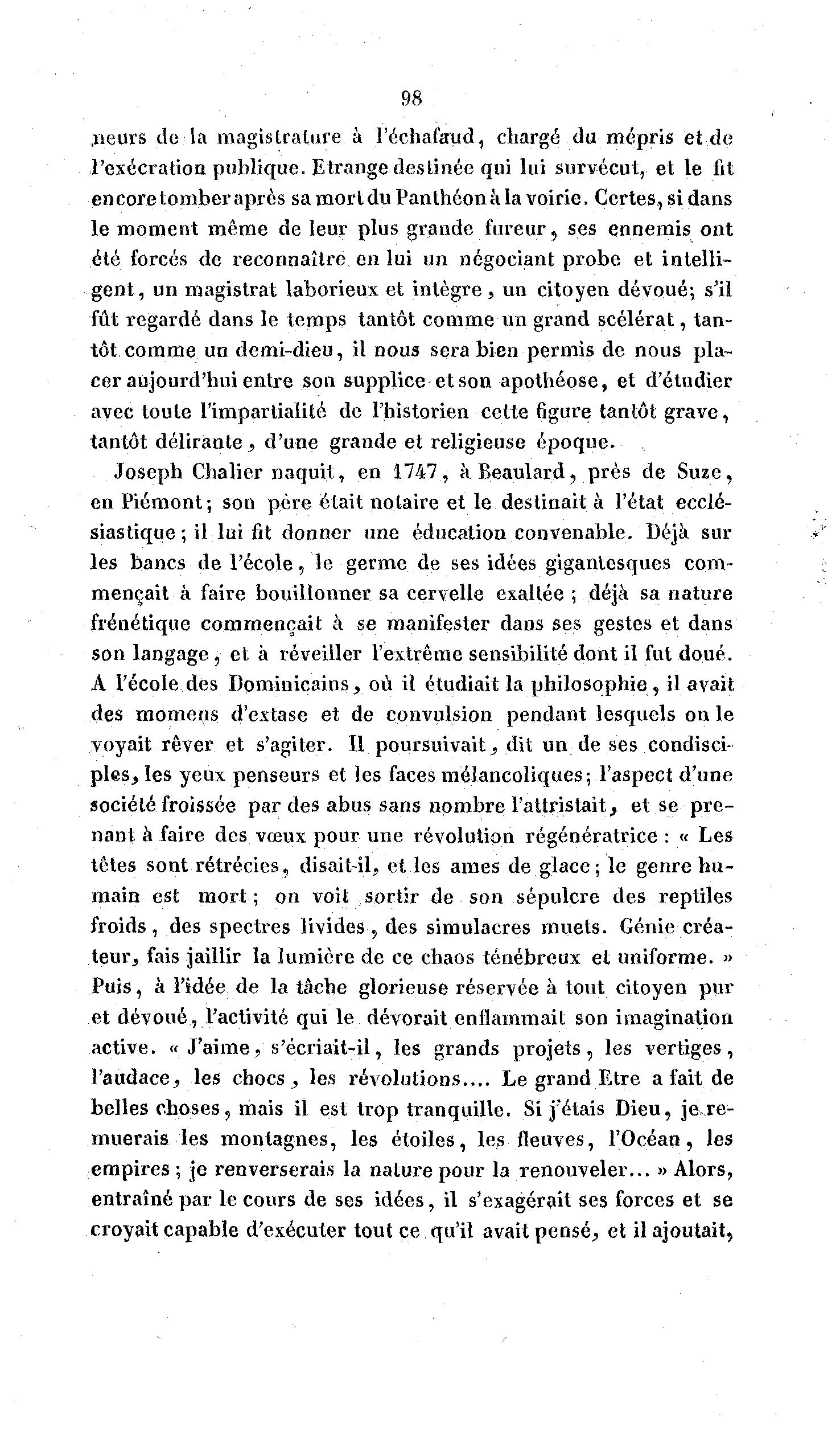 98

neurs de la magistrature à l'échafaud, chargé du mépris et de l'exécration publique. Etrange destinée qui lui survécut, et le fit encore tomber après sa mort du Panthéon à la voirie. Certes, si dans le moment même de leur plus grande fureur, ses ennemis ont été forcés de reconnaître en lui un négociant probe et intelligent, un magistrat laborieux et intègre, un citoyen dévoué; s'il fût regardé dans le temps tantôt comme un grand scélérat, tantôt comme un demi-dieu, il nous sera bien permis de nous placer aujourd'hui entre son supplice et son apothéose, et d'étudier avec toute l'impartialité de l'historien cette figure tantôt grave, tantôt délirante, d'une grande et religieuse époque.

Joseph Chalier naquit, en 1747, à Beaulard, près de Suze, en Piémont; son père était notaire et le destinait à l'état ecclésiastique; il lui fit donner une éducation convenable. Déjà sur les bancs de l'école, le germe de ses idées gigantesques commençait à faire bouillonner sa cervelle exaltée; déjà sa nature frénétique commençait à se manifester dans ses gestes et dans son langage, et à réveiller l'extrême sensibilité dont il fut doué. A l'école des Dominicains, où il étudiait la philosophie, il avait des momens d'extase et de convulsion pendant lesquels on le voyait rêver et s'agiter. Il poursuivait, dit un de ses condisciples, les yeux penseurs et les faces mélancoliques; l'aspect d'une société froissée par des abus sans nombre l'attristait, et se prenant à faire des vœux pour une révolution régénératrice : « Les têtes sont rétrécies, disait-il, et les ames de glace; le genre humain est mort; on voit sortir de son sépulcre des reptiles froids, des spectres livides, des simulacres muets. Génie créateur, fais jaillir la lumière de ce chaos ténébreux et uniforme. » Puis, à l'idée de la tâche glorieuse réservée à tout citoyen pur et dévoué, l'activité qui le dévorait enflammait son imagination active. « J'aime, s'écriait-il, les grands projets, les vertiges, l'audace, les chocs, les révolutions.... Le grand Etre a fait de belles choses, mais il est trop tranquille. Si j'étais Dieu, je remuerais les montagnes, les étoiles, les fleuves, l'Océan, les empires; je renverserais la nature pour la renouveler... » Alors, entraîné par le cours de ses idées, il s'exagérait ses forces et se croyait capable d'exécuter tout ce qu'il avait pensé, et il ajoutait,